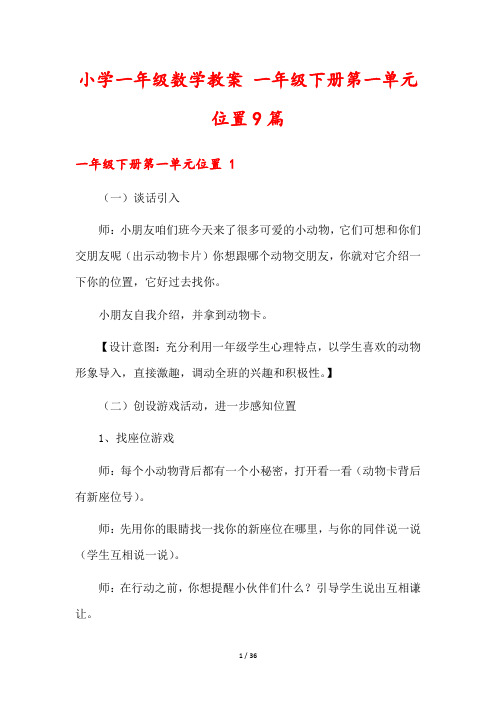 小学一年级数学教案 一年级下册第一单元位置9篇

一年级下册第一单元位置 1

（一）谈话引入

师：小朋友咱们班今天来了很多可爱的小动物，它们可想和你们交朋友呢（出示动物卡片）你想跟哪个动物交朋友，你就对它介绍一下你的位置，它好过去找你。

小朋友自我介绍，并拿到动物卡。

【设计意图：充分利用一年级学生心理特点，以学生喜欢的动物形象导入，直接激趣，调动全班的兴趣和积极性。】

（二）创设游戏活动，进一步感知位置

1、找座位游戏

师：每个小动物背后都有一个小秘密，打开看一看（动物卡背后有新座位号）。

师：先用你的眼睛找一找你的新座位在哪里，与你的同伴说一说（学生互相说一说）。

师：在行动之前，你想提醒小伙伴们什么？引导学生说出互相谦让。

1 / 36